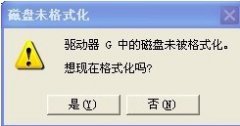 磁盘未格式化

驱动器 G 中的磁盘未被格式化。

想现在格式化吗?

是(Y)

否(N)